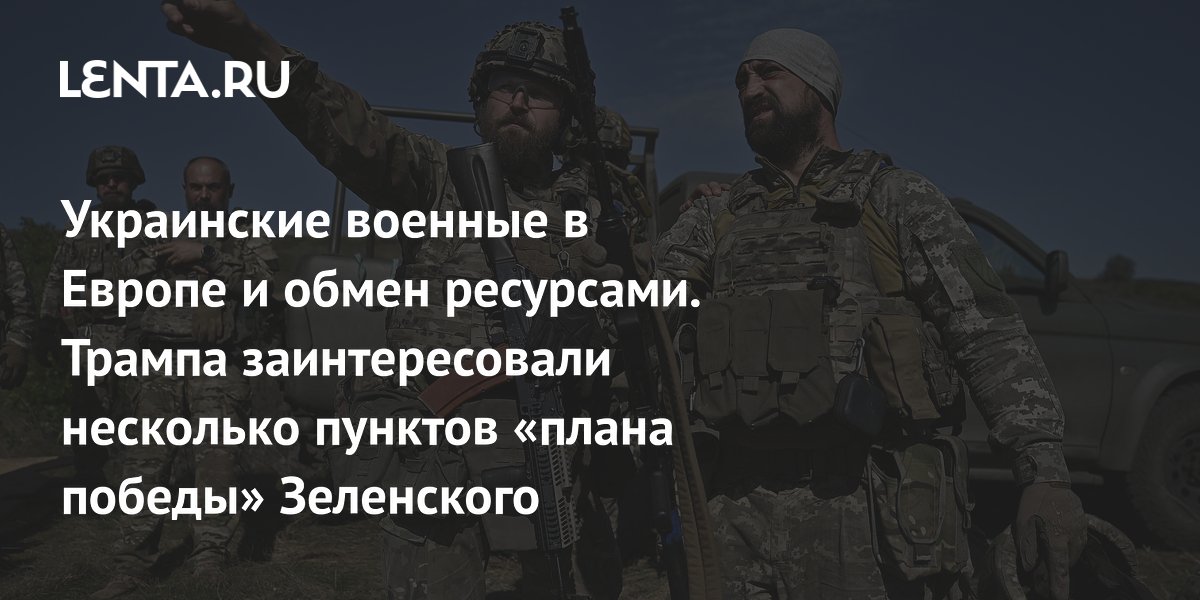 LENTA.RU

Украинские военные в Европе и обмен ресурсами. Трампа заинтересовали несколько пунктов «плана победы» Зеленского